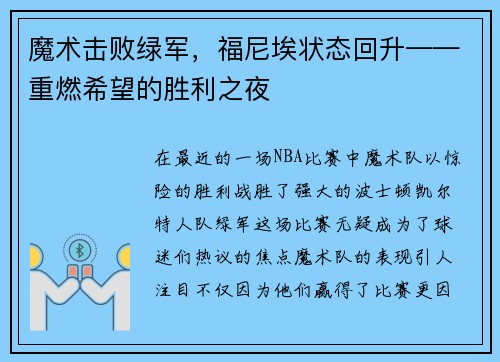 魔术击败绿军，福尼埃状态回升——重燃希望的胜利之夜

在最近的一场NBA比赛中魔术队以惊险的胜利战胜了强大的波士顿凯尔特人队绿军这场比赛无疑成为了球迷们热议的焦点魔术队的表现引人注目不仅因为他们赢得了比赛更因